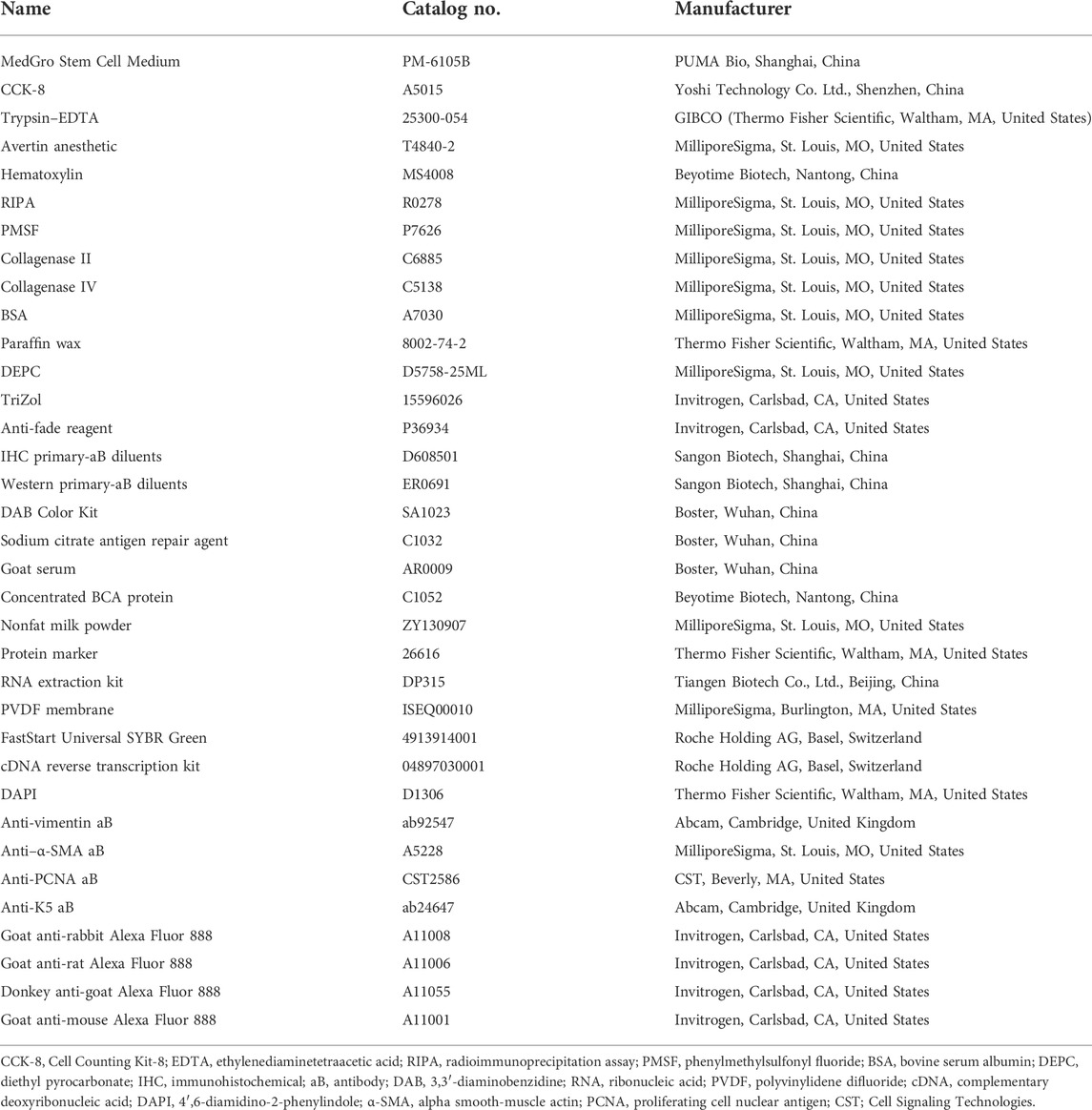 | Name | Catalog no. | Manufacturer |
|---|---|---|
| MedGro Stem Cell Medium | PM-6105B | PUMA Bio, Shanghai, China |
| CCK-8 | A5015 | Yoshi Technology Co. Ltd., Shenzhen, China |
| Trypsin–EDTA | 25300-054 | GIBCO (Thermo Fisher Scientific, Waltham, MA, United States) |
| Avertin anesthetic | T4840-2 | MilliporeSigma, St. Louis, MO, United States |
| Hematoxylin | MS4008 | Beyotime Biotech, Nantong, China |
| RIPA | R0278 | MilliporeSigma, St. Louis, MO, United States |
| PMSF | P7626 | MilliporeSigma, St. Louis, MO, United States |
| Collagenase II | C6885 | MilliporeSigma, St. Louis, MO, United States |
| Collagenase IV | C5138 | MilliporeSigma, St. Louis, MO, United States |
| BSA | A7030 | MilliporeSigma, St. Louis, MO, United States |
| Paraffin wax | 8002-74-2 | Thermo Fisher Scientific, Waltham, MA, United States |
| DEPC | D5758-25ML | MilliporeSigma, St. Louis, MO, United States |
| TriZol | 15596026 | Invitrogen, Carlsbad, CA, United States |
| Anti-fade reagent | P36934 | Invitrogen, Carlsbad, CA, United States |
| IHC primary-aB diluents | D608501 | Sangon Biotech, Shanghai, China |
| Western primary-aB diluents | ER0691 | Sangon Biotech, Shanghai, China |
| DAB Color Kit | SA1023 | Boster, Wuhan, China |
| Sodium citrate antigen repair agent | C1032 | Boster, Wuhan, China |
| Goat serum | AR0009 | Boster, Wuhan, China |
| Concentrated BCA protein | C1052 | Beyotime Biotech, Nantong, China |
| Nonfat milk powder | ZY130907 | MilliporeSigma, St. Louis, MO, United States |
| Protein marker | 26616 | Thermo Fisher Scientific, Waltham, MA, United States |
| RNA extraction kit | DP315 | Tiangen Biotech Co., Ltd., Beijing, China |
| PVDF membrane | ISEQ00010 | MilliporeSigma, Burlington, MA, United States |
| FastStart Universal SYBR Green | 4913914001 | Roche Holding AG, Basel, Switzerland |
| cDNA reverse transcription kit | 04897030001 | Roche Holding AG, Basel, Switzerland |
| DAPI | D1306 | Thermo Fisher Scientific, Waltham, MA, United States |
| Anti-vimentin aB | ab92547 | Abcam, Cambridge, United Kingdom |
| Anti–α-SMA aB | A5228 | MilliporeSigma, St. Louis, MO, United States |
| Anti-PCNA aB | CST2586 | CST, Beverly, MA, United States |
| Anti-K5 aB | ab24647 | Abcam, Cambridge, United Kingdom |
| Goat anti-rabbit Alexa Fluor 888 | A11008 | Invitrogen, Carlsbad, CA, United States |
| Goat anti-rat Alexa Fluor 888 | A11006 | Invitrogen, Carlsbad, CA, United States |
| Donkey anti-goat Alexa Fluor 888 | A11055 | Invitrogen, Carlsbad, CA, United States |
| Goat anti-mouse Alexa Fluor 888 | A11001 | Invitrogen, Carlsbad, CA, United States |

CCK-8, Cell Counting Kit-8; EDTA, ethylenediaminetetraacetic acid; RIPA, radioimmunoprecipitation assay; PMSF, phenylmethylsulfonyl fluoride; BSA, bovine serum albumin; DEPC, diethyl pyrocarbonate; IHC, immunohistochemical; aB, antibody; DAB, 3,3′-diaminobenzidine; RNA, ribonucleic acid; PVDF, polyvinylidene difluoride; cDNA, complementary deoxyribonucleic acid; DAPI, 4′,6-diamidino-2-phenylindole; α-SMA, alpha smooth-muscle actin; PCNA, proliferating cell nuclear antigen; CST; Cell Signaling Technologies.